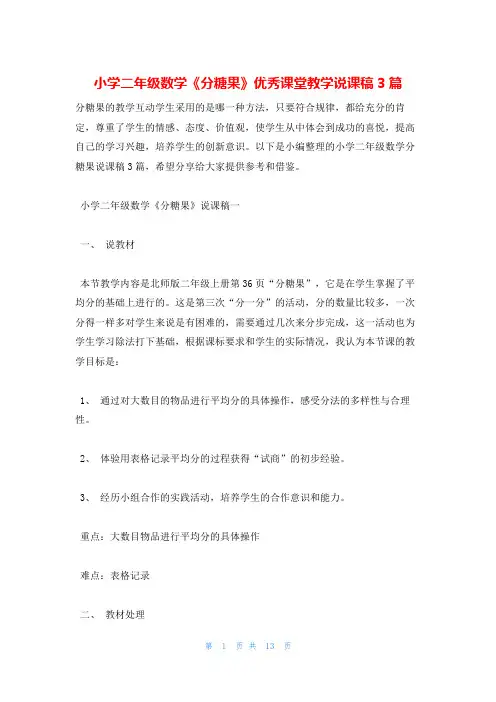 小学二年级数学《分糖果》优秀课堂教学说课稿 3 篇

分糖果的教学互动学生采用的是哪一种方法，只要符合规律，都给充分的肯定，尊重了学生的情感、态度、价值观，使学生从中体会到成功的喜悦，提高自己的学习兴趣，培养学生的创新意识。以下是小编整理的小学二年级数学分糖果说课稿 3 篇，希望分享给大家提供参考和借鉴。

小学二年级数学《分糖果》说课稿一

一、 说教材

本节教学内容是北师版二年级上册第 36 页“分糖果”，它是在学生掌握了平均分的基础上进行的。这是第三次“分一分”的活动，分的数量比较多，一次分得一样多对学生来说是有困难的，需要通过几次来分步完成，这一活动也为学生学习除法打下基础，根据课标要求和学生的实际情况，我认为本节课的教学目标是：

1、 通过对大数目的物品进行平均分的具体操作，感受分法的多样性与合理性。

2、 体验用表格记录平均分的过程获得“试商”的初步经验。

3、 经历小组合作的实践活动，培养学生的合作意识和能力。

重点：大数目物品进行平均分的具体操作

难点：表格记录

二、 教材处理

第 1 页 共 13 页